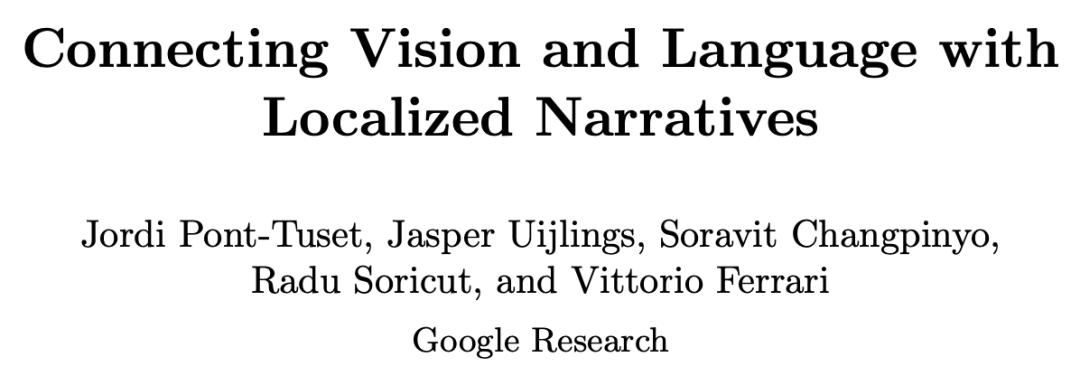 Connecting Vision and Language with Localized Narratives

Jordi Pont-Tuset, Jasper Uijlings, Soravit Changpinyo, Radu Soricut, and Vittorio Ferrari

Google Research